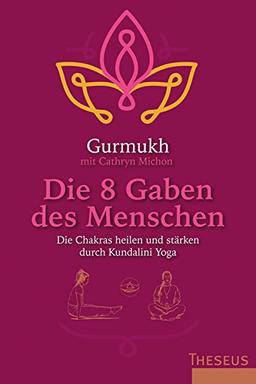 Gurmukh
mit Cathryn Michon

Die 8 Gaben des Menschen

Die Chakras heilen und stärken durch Kundalini Yoga

THESEUS